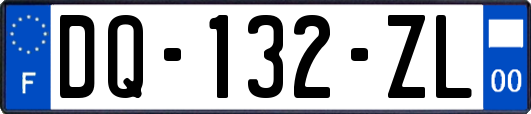 F
DQ-132-ZL
00